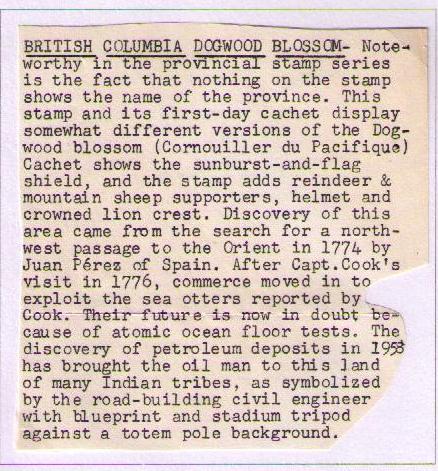 BRITISH COLUMBIA DOGWOOD BLOSSOM- Noteworthy in the provincial stamp series is the fact that nothing on the stamp shows the name of the province. This stamp and its first-day cachet display somewhat different versions of the Dogwood blossom (Cornouiller du Pacifique) Cachet shows the sunburst-and-flag shield, and the stamp adds reindeer & mountain sheep supporters, helmet and crowned lion crest. Discovery of this area came from the search for a northwest passage to the Orient in 1774 by Juan Pérez of Spain. After Capt.Cook's visit in 1776, commerce moved in to exploit the sea otters reported by Cook. Their future is now in doubt because of atomic ocean floor tests. The discovery of petroleum deposits in 1953 has brought the oil man to this land of many Indian tribes, as symbolized by the road-building civil engineer with blueprint and stadium tripod against a totem pole background.